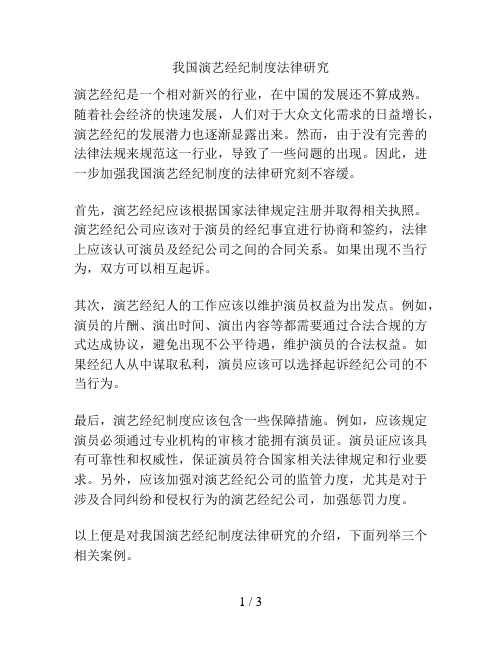 我国演艺经纪制度法律研究

演艺经纪是一个相对新兴的行业，在中国的发展还不算成熟。随着社会经济的快速发展，人们对于大众文化需求的日益增长，演艺经纪的发展潜力也逐渐显露出来。然而，由于没有完善的法律法规来规范这一行业，导致了一些问题的出现。因此，进一步加强我国演艺经纪制度的法律研究刻不容缓。

首先，演艺经纪应该根据国家法律规定注册并取得相关执照。演艺经纪公司应该对于演员的经纪事宜进行协商和签约，法律上应该认可演员及经纪公司之间的合同关系。如果出现不当行为，双方可以相互起诉。

其次，演艺经纪人的工作应该以维护演员权益为出发点。例如，演员的片酬、演出时间、演出内容等都需要通过合法合规的方式达成协议，避免出现不公平待遇，维护演员的合法权益。如果经纪人从中谋取私利，演员应该可以选择起诉经纪公司的不当行为。

最后，演艺经纪制度应该包含一些保障措施。例如，应该规定演员必须通过专业机构的审核才能拥有演员证。演员证应该具有可靠性和权威性，保证演员符合国家相关法律规定和行业要求。另外，应该加强对演艺经纪公司的监管力度，尤其是对于涉及合同纠纷和侵权行为的演艺经纪公司，加强惩罚力度。

以上便是对我国演艺经纪制度法律研究的介绍，下面列举三个相关案例。

1 / 3